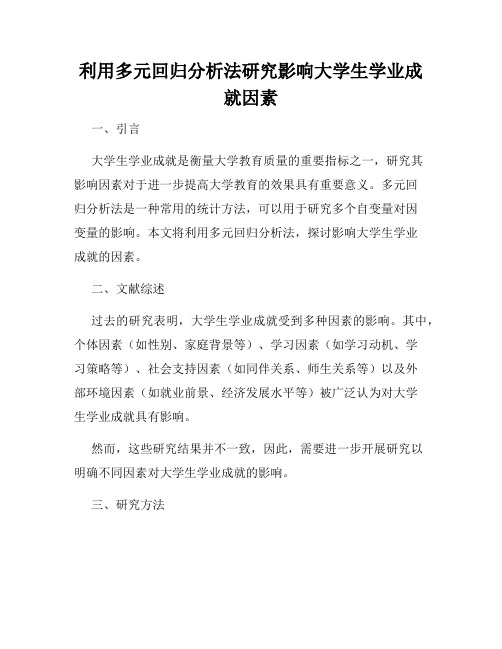 利用多元回归分析法研究影响大学生学业成就因素

一、引言

大学生学业成就是衡量大学教育质量的重要指标之一，研究其影响因素对于进一步提高大学教育的效果具有重要意义。多元回归分析法是一种常用的统计方法，可以用于研究多个自变量对因变量的影响。本文将利用多元回归分析法，探讨影响大学生学业成就的因素。

二、文献综述

过去的研究表明，大学生学业成就受到多种因素的影响。其中，个体因素（如性别、家庭背景等）、学习因素（如学习动机、学习策略等）、社会支持因素（如同伴关系、师生关系等）以及外部环境因素（如就业前景、经济发展水平等）被广泛认为对大学生学业成就具有影响。

然而，这些研究结果并不一致，因此，需要进一步开展研究以明确不同因素对大学生学业成就的影响。

三、研究方法